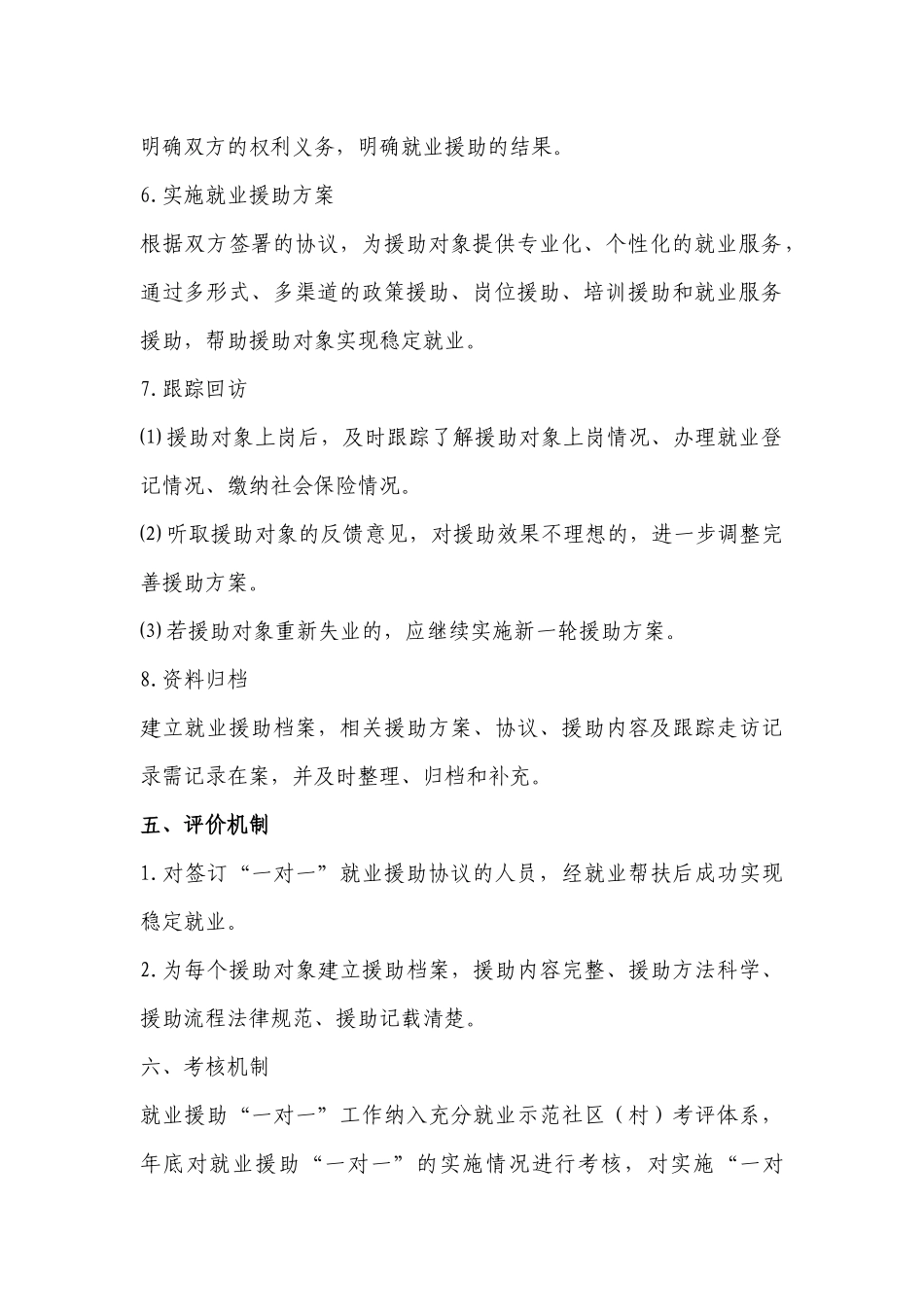 明确双方的权利义务，明确就业援助的结果。

6.实施就业援助方案

根据双方签署的协议，为援助对象提供专业化、个性化的就业服务，通过多形式、多渠道的政策援助、岗位援助、培训援助和就业服务援助，帮助援助对象实现稳定就业。

7.跟踪回访

⑴援助对象上岗后，及时跟踪了解援助对象上岗情况、办理就业登记情况、缴纳社会保险情况。

⑵听取援助对象的反馈意见，对援助效果不理想的，进一步调整完善援助方案。

⑶若援助对象重新失业的，应继续实施新一轮援助方案。

8.资料归档

建立就业援助档案，相关援助方案、协议、援助内容及跟踪走访记录需记录在案，并及时整理、归档和补充。

五、评价机制

1.对签订“一对一”就业援助协议的人员，经就业帮扶后成功实现稳定就业。

2.为每个援助对象建立援助档案，援助内容完整、援助方法科学、援助流程法律规范、援助记载清楚。

六、考核机制

就业援助“一对一”工作纳入充分就业示范社区（村）考评体系，年底对就业援助“一对一”的实施情况进行考核，对实施“一对